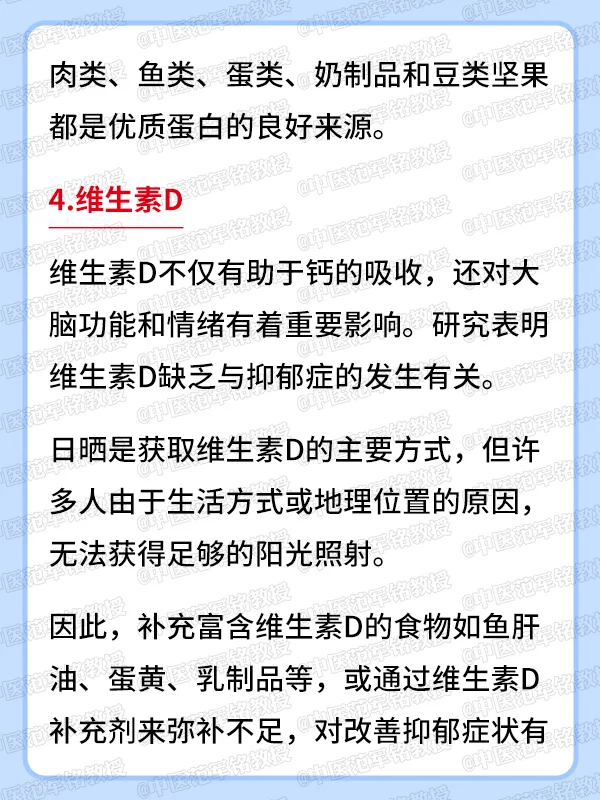 肉类、鱼类、蛋类、奶制品和豆类坚果都是优质蛋白的良好来源。

4.维生素D

维生素D不仅有助于钙的吸收，还对大脑功能和情绪有着重要影响。研究表明维生素D缺乏与抑郁症的发生有关。

日晒是获取维生素D的主要方式，但许多人由于生活方式或地理位置的原因，无法获得足够的阳光照射。

因此，补充富含维生素D的食物如鱼肝油、蛋黄、乳制品等，或通过维生素D补充剂来弥补不足，对改善抑郁症状有

@中医范军铭教授